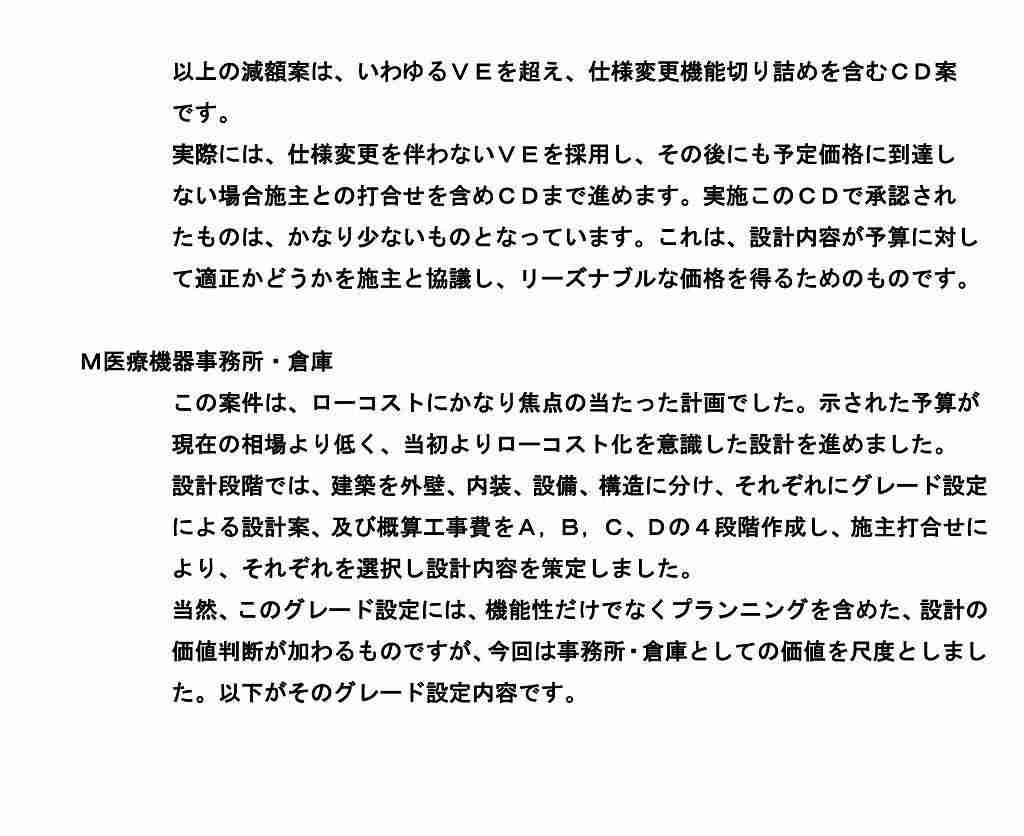 以上の減額案は、いわゆるＶＥを超え、仕様変更機能切り詰めを含むＣＤ案です。
実際には、仕様変更を伴わないＶＥを採用し、その後にも予定価格に到達しない場合施主との打合せを含めＣＤまで進めます。実施このＣＤで承認されたものは、かなり少ないものとなっています。これは、設計内容が予算に対して適正かどうかを施主と協議し、リーズナブルな価格を得るためのものです。

Ｍ医療機器事務所・倉庫
この案件は、ローコストにかなり焦点の当たった計画でした。示された予算が現在の相場より低く、当初よりローコスト化を意識した設計を進めました。
設計段階では、建築を外壁、内装、設備、構造に分け、それぞれにグレード設定による設計案、及び概算工事費をＡ，Ｂ，Ｃ、Ｄの４段階作成し、施主打合せにより、それぞれを選択し設計内容を策定しました。
当然、このグレード設定には、機能性だけでなくプランニングを含めた、設計の価値判断が加わるものですが、今回は事務所・倉庫としての価値を尺度としました。以下がそのグレード設定内容です。